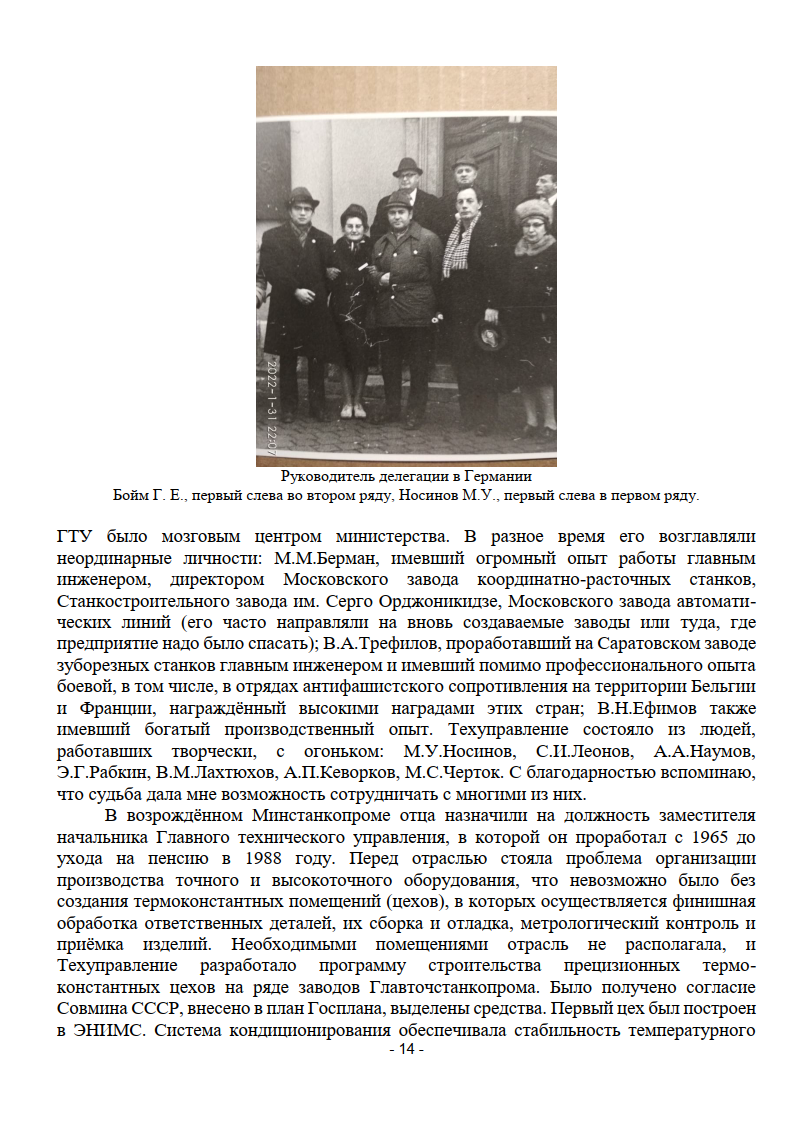 2022-1-31 22:07

Руководитель делегации в Германии
Бойм Г. Е., первый слева во втором ряду, Носинов М.У., первый слева в первом ряду.

ГТУ было мозговым центром министерства. В разное время его возглавляли неординарные личности: М.М.Берман, имевший огромный опыт работы главным инженером, директором Московского завода координатно-расточных станков, Станкостроительного завода им. Серго Орджоникидзе, Московского завода автоматических линий (его часто направляли на вновь создаваемые заводы или туда, где предприятие надо было спасать); В.А.Трефилов, проработавший на Саратовском заводе зуборезных станков главным инженером и имевший помимо профессионального опыта боевой, в том числе, в отрядах антифашистского сопротивления на территории Бельгии и Франции, награждённый высокими наградами этих стран; В.Н.Ефимов также имевший богатый производственный опыт. Техуправление состояло из людей, работавших творчески, с огоньком: М.У.Носинов, С.И.Леонов, А.А.Наумов, Э.Г.Рабкин, В.М.Лахтюхов, А.П.Кеворков, М.С.Черток. С благодарностью вспоминаю, что судьба дала мне возможность сотрудничать с многими из них.

В возрождённом Минстанкопроме отца назначили на должность заместителя начальника Главного технического управления, в которой он проработал с 1965 до ухода на пенсию в 1988 году. Перед отраслью стояла проблема организации производства точного и высокоточного оборудования, что невозможно было без создания термоконстантных помещений (цехов), в которых осуществляется финишная обработка ответственных деталей, их сборка и отладка, метрологический контроль и приёмка изделий. Необходимыми помещениями отрасль не располагала, и Техуправление разработало программу строительства прецизионных термоконстантных цехов на ряде заводов Главточстанкопрома. Было получено согласие Совмина СССР, внесено в план Госплана, выделены средства. Первый цех был построен в ЭНИМС. Система кондиционирования обеспечивала стабильность температурного

- 14 -